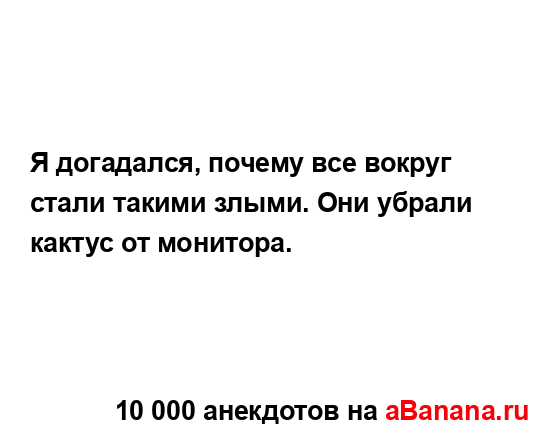 Я догадался, почему все вокруг стали такими злыми. Они убрали кактус от монитора.

10 000 анекдотов на aBanana.ru